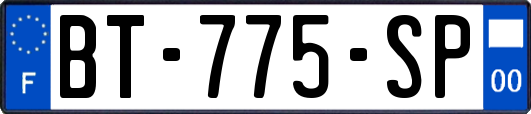 F
BT-775-SP
00